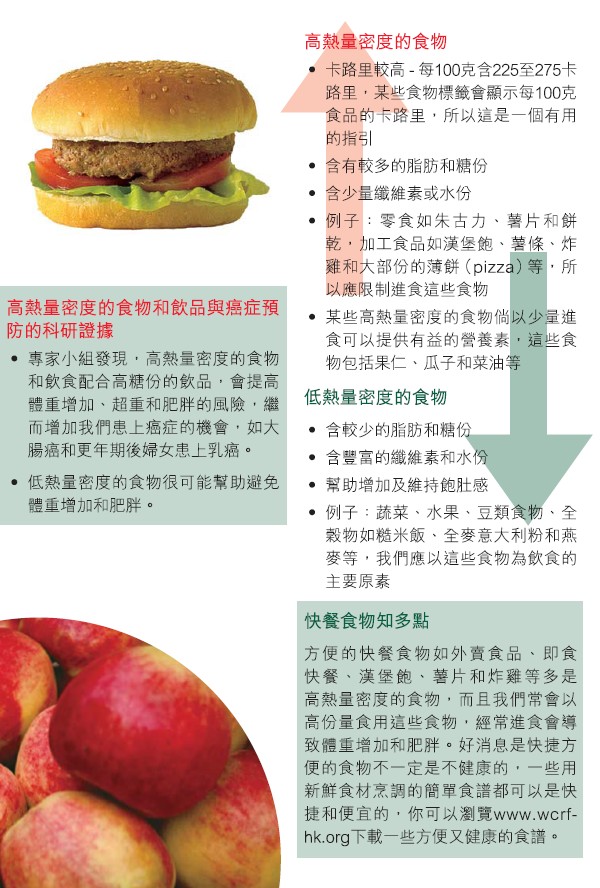 高熱量密度的食物和飲品與癌症預防的科研證據

• 專家小組發現，高熱量密度的食物和飲食配合高糖份的飲品，會提高體重增加、超重和肥胖的風險，繼而增加我們患上癌症的機會，如大腸癌和更年期後婦女患上乳癌。

• 低熱量密度的食物很可能幫助避免體重增加和肥胖。

高熱量密度的食物

• 卡路里較高 - 每100克含225至275卡路里，某些食物標籤會顯示每100克食品的卡路里，所以這是一個有用的指引

• 含有較多的脂肪和糖份

• 含少量纖維素或水份

• 例子：零食如朱古力、薯片和餅乾，加工食品如漢堡飽、薯條、炸雞和大部份的薄餅（pizza）等，所以應限制進食這些食物

• 某些高熱量密度的食物倘以少量進食可以提供有益的營養素，這些食物包括果仁、瓜子和菜油等

低熱量密度的食物

• 含較少的脂肪和糖份

• 含豐富的纖維素和水份

• 幫助增加及維持飽肚感

• 例子：蔬菜、水果、豆類食物、全穀物如糙米飯、全麥意大利粉和燕麥等，我們應以這些食物為飲食的主要原素

快餐食物知多點

方便的快餐食物如外賣食品、即食快餐、漢堡飽、薯片和炸雞等多是高熱量密度的食物，而且我們常會以高份量食用這些食物，經常進食會導致體重增加和肥胖。好消息是快捷方便的食物不一定是不健康的，一些用新鮮食材烹調的簡單食譜都可以是快捷和便宜的，你可以瀏覽www.wcrf-hk.org下載一些方便又健康的食譜。